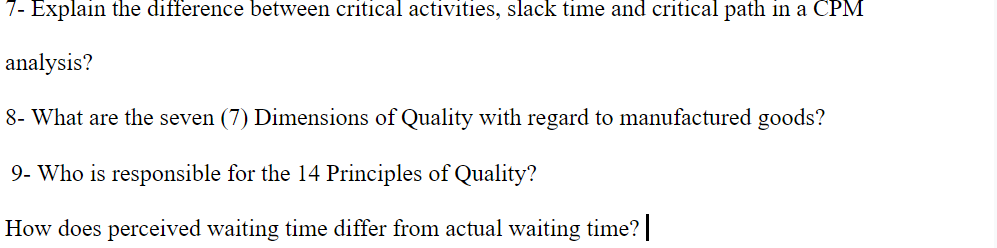 7- Explain the difference between critical activities, slack time and critical path in a CPM analysis?

8- What are the seven (7) Dimensions of Quality with regard to manufactured goods?

9- Who is responsible for the 14 Principles of Quality?

How does perceived waiting time differ from actual waiting time?